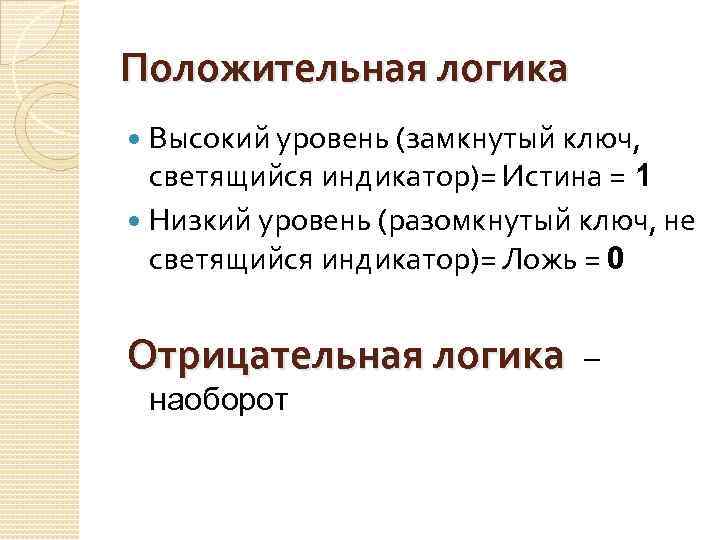 Положительная логика

• Высокий уровень (замкнутый ключ, светящийся индикатор)= Истина = 1
• Низкий уровень (разомкнутый ключ, не светящийся индикатор)= Ложь = 0

Отрицательная логика – наоборот